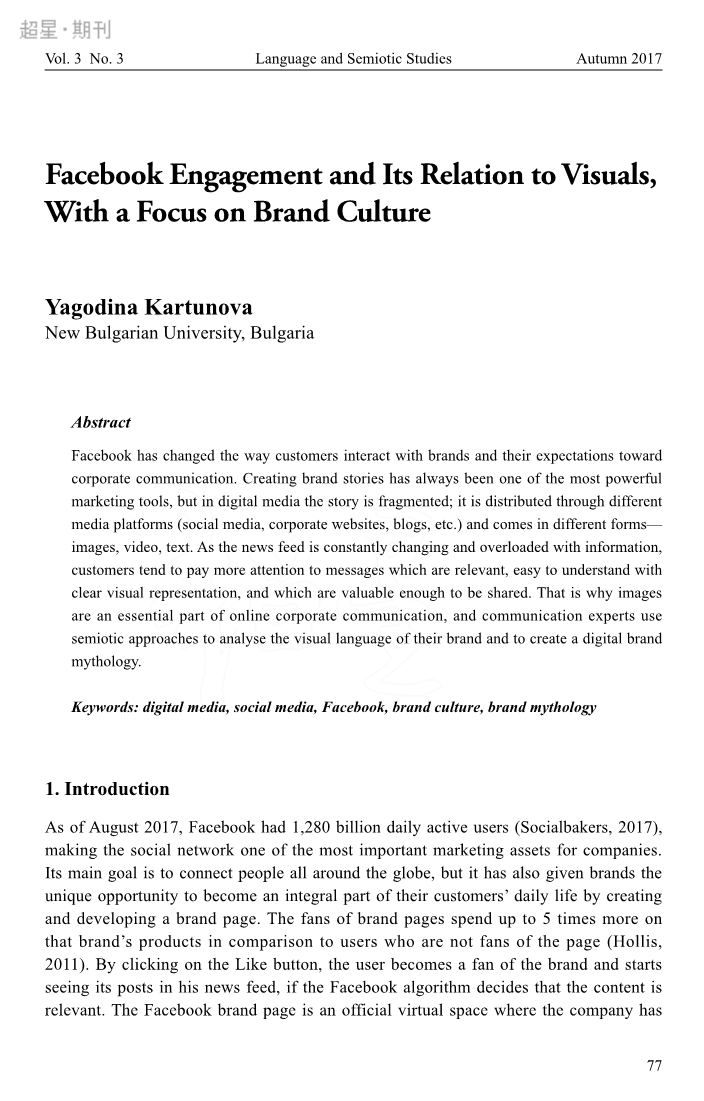 超星·期刊

Vol. 3 No. 3 Language and Semiotic Studies Autumn 2017

Facebook Engagement and Its Relation to Visuals, With a Focus on Brand Culture

Yagodina Kartunova
New Bulgarian University, Bulgaria

Abstract

Facebook has changed the way customers interact with brands and their expectations toward corporate communication. Creating brand stories has always been one of the most powerful marketing tools, but in digital media the story is fragmented; it is distributed through different media platforms (social media, corporate websites, blogs, etc.) and comes in different forms—images, video, text. As the news feed is constantly changing and overloaded with information, customers tend to pay more attention to messages which are relevant, easy to understand with clear visual representation, and which are valuable enough to be shared. That is why images are an essential part of online corporate communication, and communication experts use semiotic approaches to analyse the visual language of their brand and to create a digital brand mythology.

Keywords: digital media, social media, Facebook, brand culture, brand mythology

1. Introduction

As of August 2017, Facebook had 1,280 billion daily active users (Socialbakers, 2017), making the social network one of the most important marketing assets for companies. Its main goal is to connect people all around the globe, but it has also given brands the unique opportunity to become an integral part of their customers' daily life by creating and developing a brand page. The fans of brand pages spend up to 5 times more on that brand's products in comparison to users who are not fans of the page (Hollis, 2011). By clicking on the Like button, the user becomes a fan of the brand and starts seeing its posts in his news feed, if the Facebook algorithm decides that the content is relevant. The Facebook brand page is an official virtual space where the company has

77